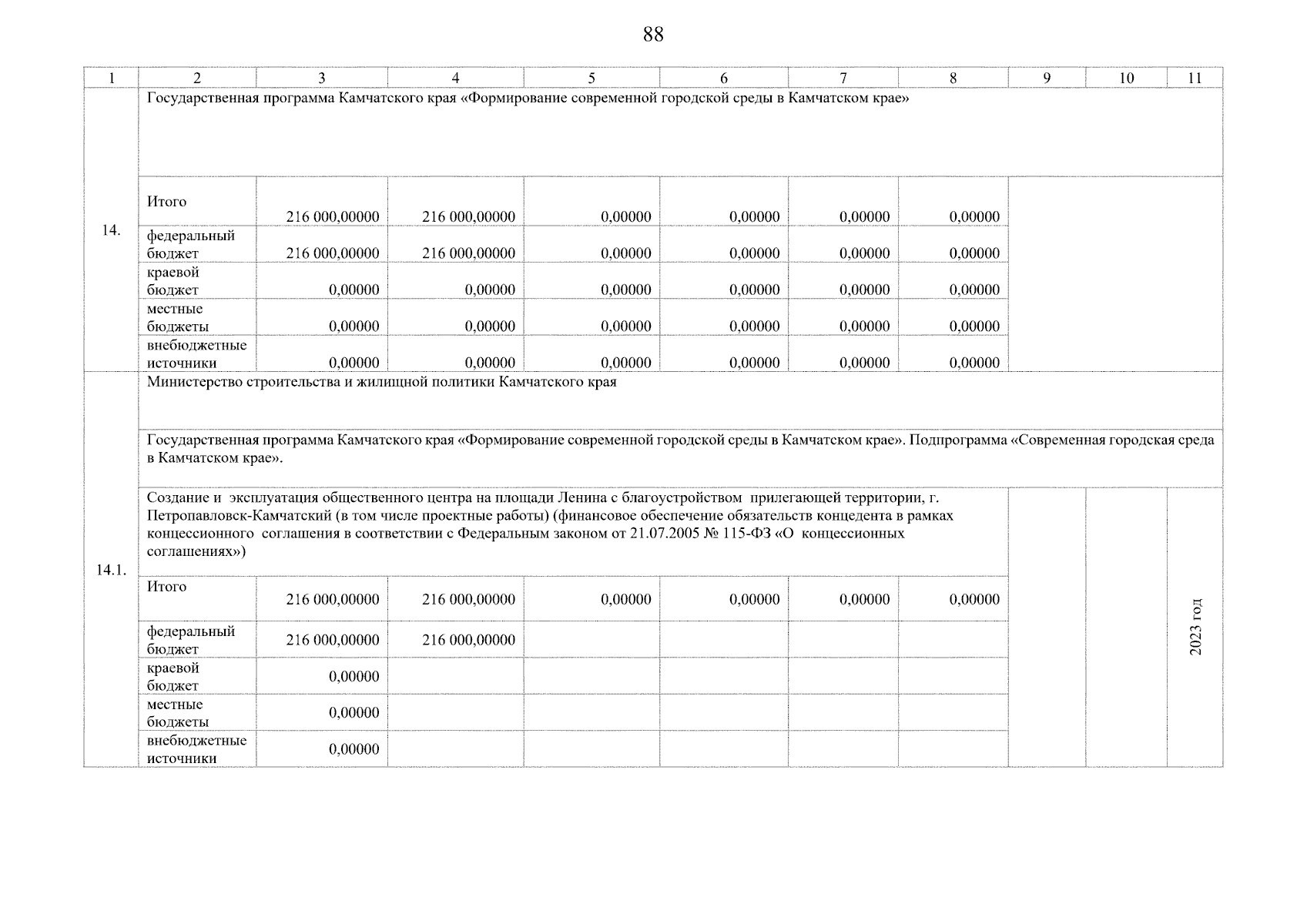 88

| 1 | 2 | 3 | 4 | 5 | 6 | 7 | 8 | 9 | 10 | 11 |
|---|---|---|---|---|---|---|---|---|---|---|
| 14. | Государственная программа Камчатского края «Формирование современной городской среды в Камчатском крае» | | | | | | | | | |
| | Итого | 216 000,00000 | 216 000,00000 | 0,00000 | 0,00000 | 0,00000 | 0,00000 | | | |
| | федеральный бюджет | 216 000,00000 | 216 000,00000 | 0,00000 | 0,00000 | 0,00000 | 0,00000 | | | |
| | краевой бюджет | 0,00000 | 0,00000 | 0,00000 | 0,00000 | 0,00000 | 0,00000 | | | |
| | местные бюджеты | 0,00000 | 0,00000 | 0,00000 | 0,00000 | 0,00000 | 0,00000 | | | |
| | внебюджетные источники | 0,00000 | 0,00000 | 0,00000 | 0,00000 | 0,00000 | 0,00000 | | | |
| 14.1. | Министерство строительства и жилищной политики Камчатского края | | | | | | | | | |
| | Государственная программа Камчатского края «Формирование современной городской среды в Камчатском крае». Подпрограмма «Современная городская среда в Камчатском крае». | | | | | | | | | |
| | Создание и эксплуатация общественного центра на площади Ленина с благоустройством прилегающей территории, г. Петропавловск-Камчатский (в том числе проектные работы) (финансовое обеспечение обязательств концедента в рамках концессионного соглашения в соответствии с Федеральным законом от 21.07.2005 № 115-ФЗ «О концессионных соглашениях») | | | | | | | | | 2023 год |
| | Итого | 216 000,00000 | 216 000,00000 | 0,00000 | 0,00000 | 0,00000 | 0,00000 | | | |
| | федеральный бюджет | 216 000,00000 | 216 000,00000 | | | | | | | |
| | краевой бюджет | 0,00000 | | | | | | | | |
| | местные бюджеты | 0,00000 | | | | | | | | |
| | внебюджетные источники | 0,00000 | | | | | | | | |